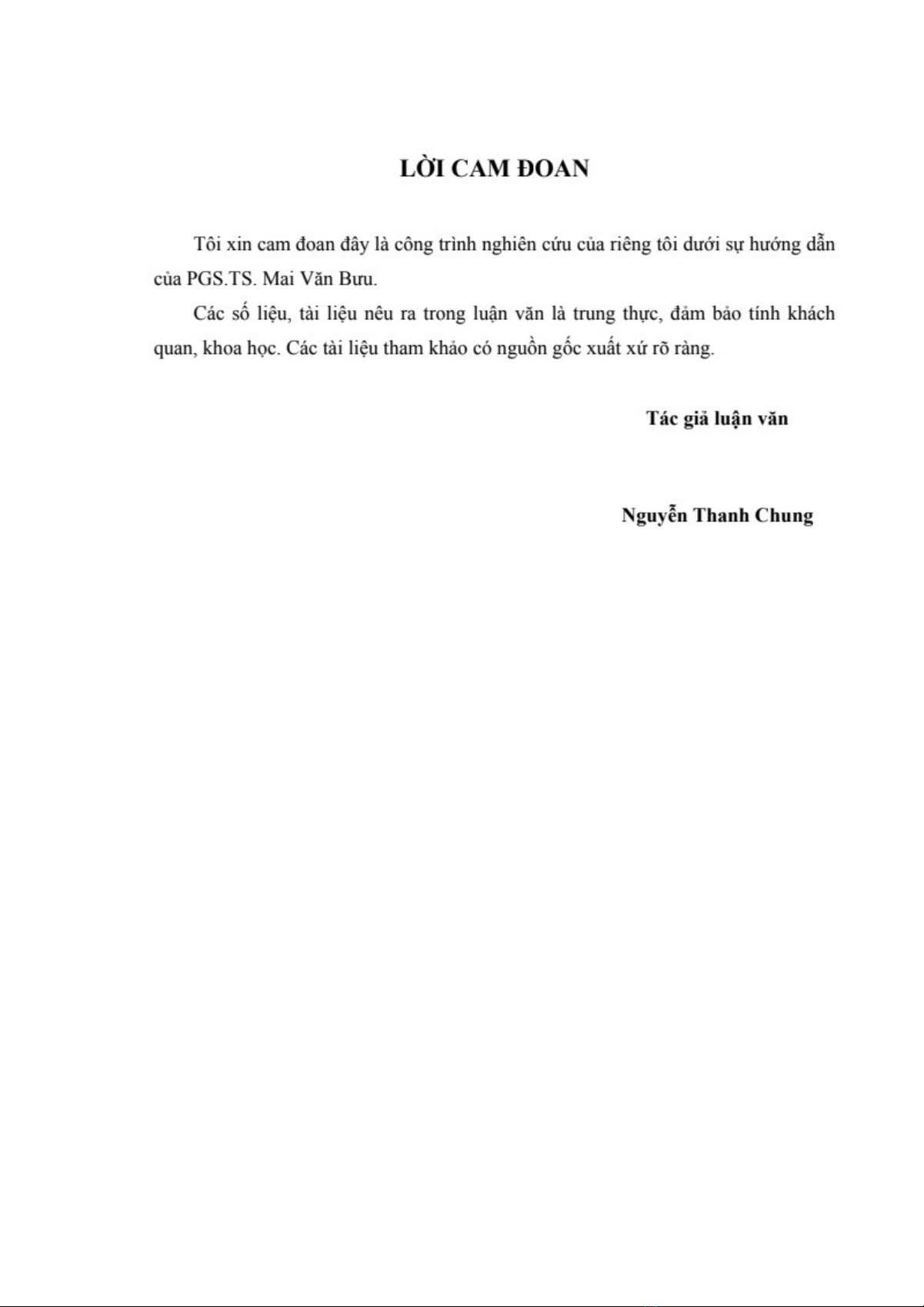 LỜI CAM ĐOAN

Tôi xin cam đoan đây là công trình nghiên cứu của riêng tôi dưới sự hướng dẫn của PGS.TS. Mai Văn Bưu.

Các số liệu, tài liệu nêu ra trong luận văn là trung thực, đảm bảo tính khách quan, khoa học. Các tài liệu tham khảo có nguồn gốc xuất xứ rõ ràng.

Tác giả luận văn

Nguyễn Thanh Chung